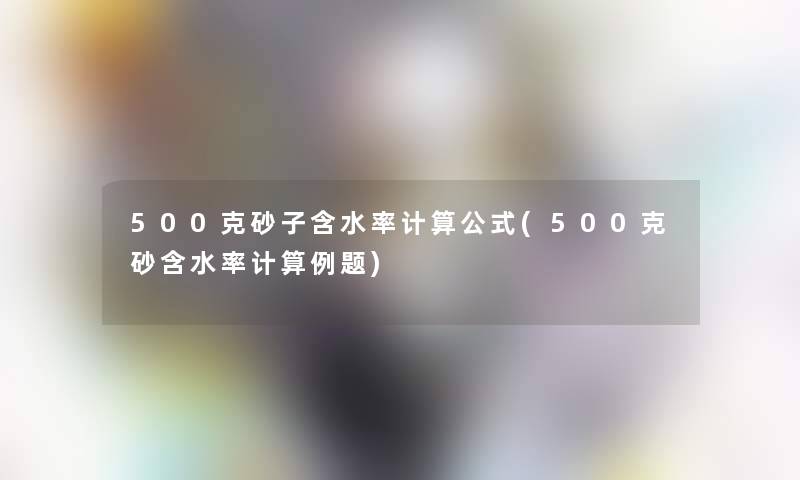 500克砂子含水率计算公式(500克砂含水率计算例题)